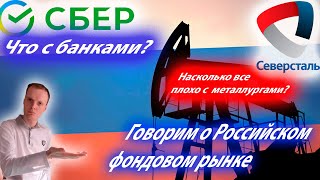 СБЕР

Что с банками?

Северсталь

Насколько все плохо с металлургами?

Говорим о Российском фондовом рынке